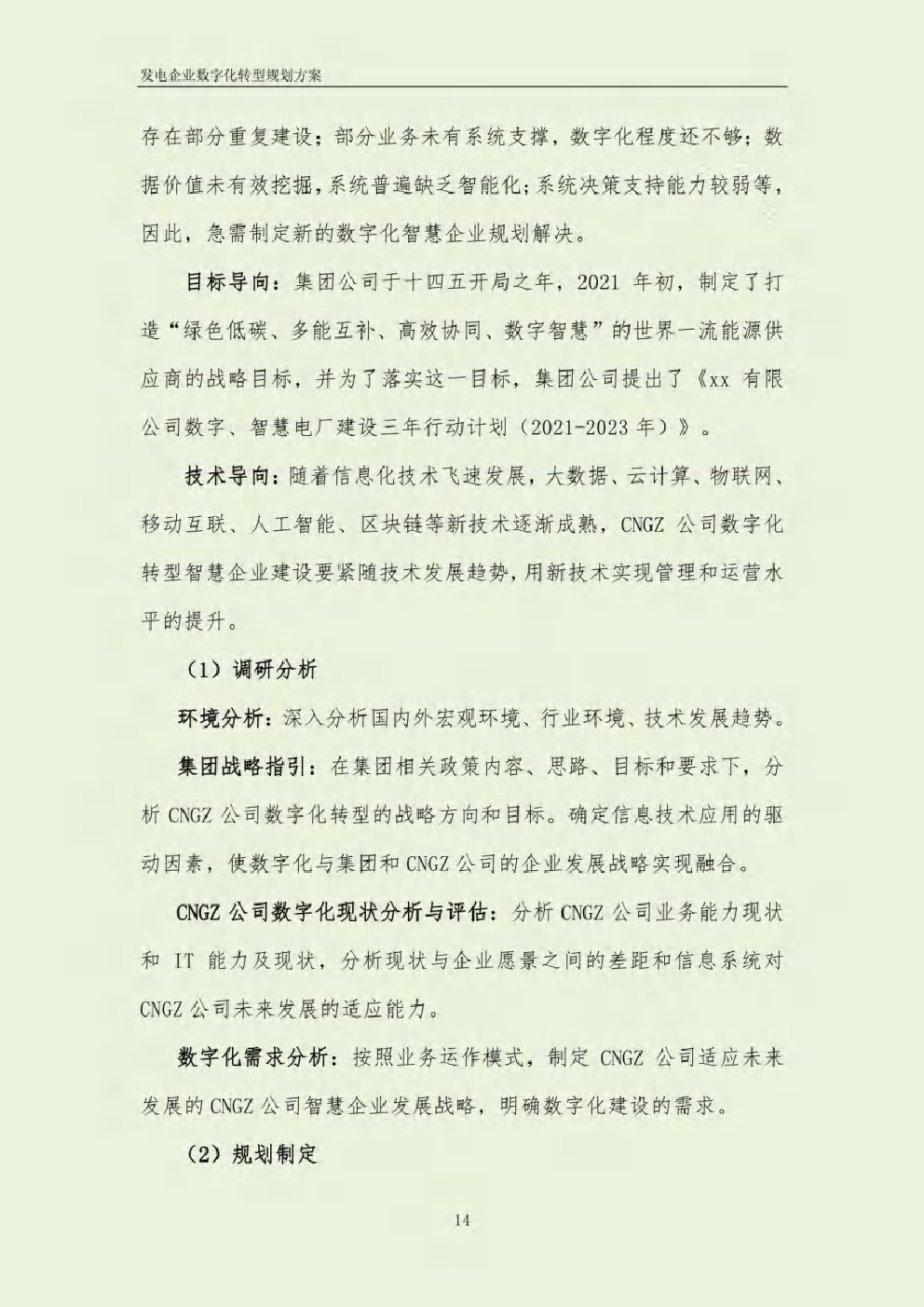 发电企业数字化转型规划方案

存在部分重复建设；部分业务未有系统支撑，数字化程度还不够；数据价值未有效挖掘，系统普遍缺乏智能化；系统决策支持能力较弱等，因此，急需制定新的数字化智慧企业规划解决。

目标导向：集团公司于十四五开局之年，2021 年初，制定了打造“绿色低碳、多能互补、高效协同、数字智慧”的世界一流能源供应商的战略目标，并为了落实这一目标，集团公司提出了《xx 有限公司数字、智慧电厂建设三年行动计划（2021-2023 年）》。

技术导向：随着信息化技术飞速发展，大数据、云计算、物联网、移动互联、人工智能、区块链等新技术逐渐成熟，CNGZ 公司数字化转型智慧企业建设要紧随技术发展趋势，用新技术实现管理和运营水平的提升。

（1）调研分析

环境分析：深入分析国内外宏观环境、行业环境、技术发展趋势。

集团战略指引：在集团相关政策内容、思路、目标和要求下，分析 CNGZ 公司数字化转型的战略方向和目标。确定信息技术应用的驱动因素，使数字化与集团和 CNGZ 公司的企业发展战略实现融合。

CNGZ 公司数字化现状分析与评估：分析 CNGZ 公司业务能力现状和 IT 能力及现状，分析现状与企业愿景之间的差距和信息系统对 CNGZ 公司未来发展的适应能力。

数字化需求分析：按照业务运作模式，制定 CNGZ 公司适应未来发展的 CNGZ 公司智慧企业发展战略，明确数字化建设的需求。

（2）规划制定

14